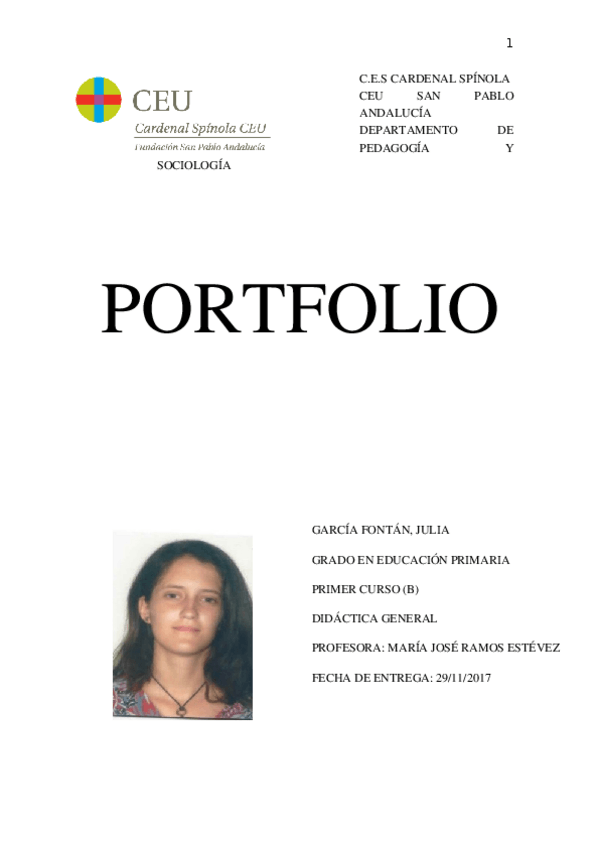 1

CEU
Cardenal Spínola CEU
Fundación San Pablo Andalucía

C.E.S CARDENAL SPÍNOLA CEU SAN PABLO ANDALUCÍA DEPARTAMENTO DE PEDAGOGÍA Y SOCIOLOGÍA

PORTFOLIO

GARCÍA FONTÁN, JULIA

GRADO EN EDUCACIÓN PRIMARIA

PRIMER CURSO (B)

DIDÁCTICA GENERAL

PROFESORA: MARÍA JOSÉ RAMOS ESTÉVEZ

FECHA DE ENTREGA: 29/11/2017